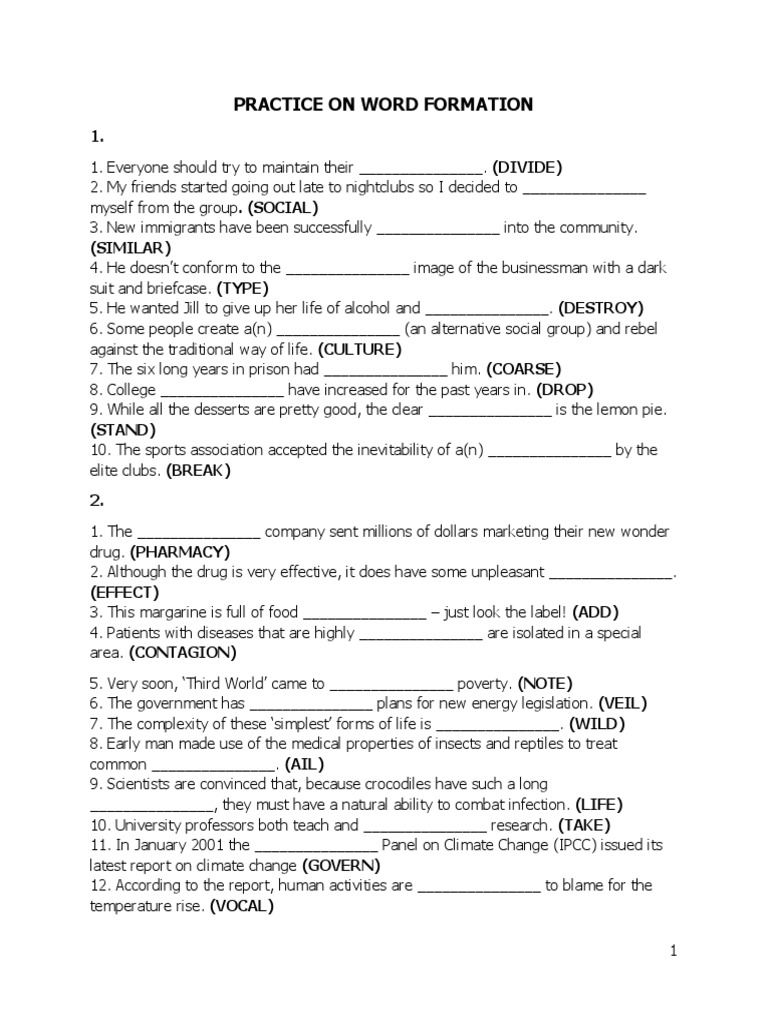 PRACTICE ON WORD FORMATION

1.

1. Everyone should try to maintain their ______________. (DIVIDE)
2. My friends started going out late to nightclubs so I decided to ______________ myself from the group. (SOCIAL)
3. New immigrants have been successfully ______________ into the community. (SIMILAR)
4. He doesn't conform to the ______________ image of the businessman with a dark suit and briefcase. (TYPE)
5. He wanted Jill to give up her life of alcohol and ______________. (DESTROY)
6. Some people create a(n) ______________ (an alternative social group) and rebel against the traditional way of life. (CULTURE)
7. The six long years in prison had ______________ him. (COARSE)
8. College ______________ have increased for the past years in. (DROP)
9. While all the desserts are pretty good, the clear ______________ is the lemon pie. (STAND)
10. The sports association accepted the inevitability of a(n) ______________ by the elite clubs. (BREAK)

2.

1. The ______________ company sent millions of dollars marketing their new wonder drug. (PHARMACY)
2. Although the drug is very effective, it does have some unpleasant ______________. (EFFECT)
3. This margarine is full of food ______________ – just look the label! (ADD)
4. Patients with diseases that are highly ______________ are isolated in a special area. (CONTAGION)

5. Very soon, 'Third World' came to ______________ poverty. (NOTE)
6. The government has ______________ plans for new energy legislation. (VEIL)
7. The complexity of these 'simplest' forms of life is ______________. (WILD)
8. Early man made use of the medical properties of insects and reptiles to treat common ______________. (AIL)
9. Scientists are convinced that, because crocodiles have such a long ______________, they must have a natural ability to combat infection. (LIFE)
10. University professors both teach and ______________ research. (TAKE)
11. In January 2001 the ______________ Panel on Climate Change (IPCC) issued its latest report on climate change (GOVERN)
12. According to the report, human activities are ______________ to blame for the temperature rise. (VOCAL)

1